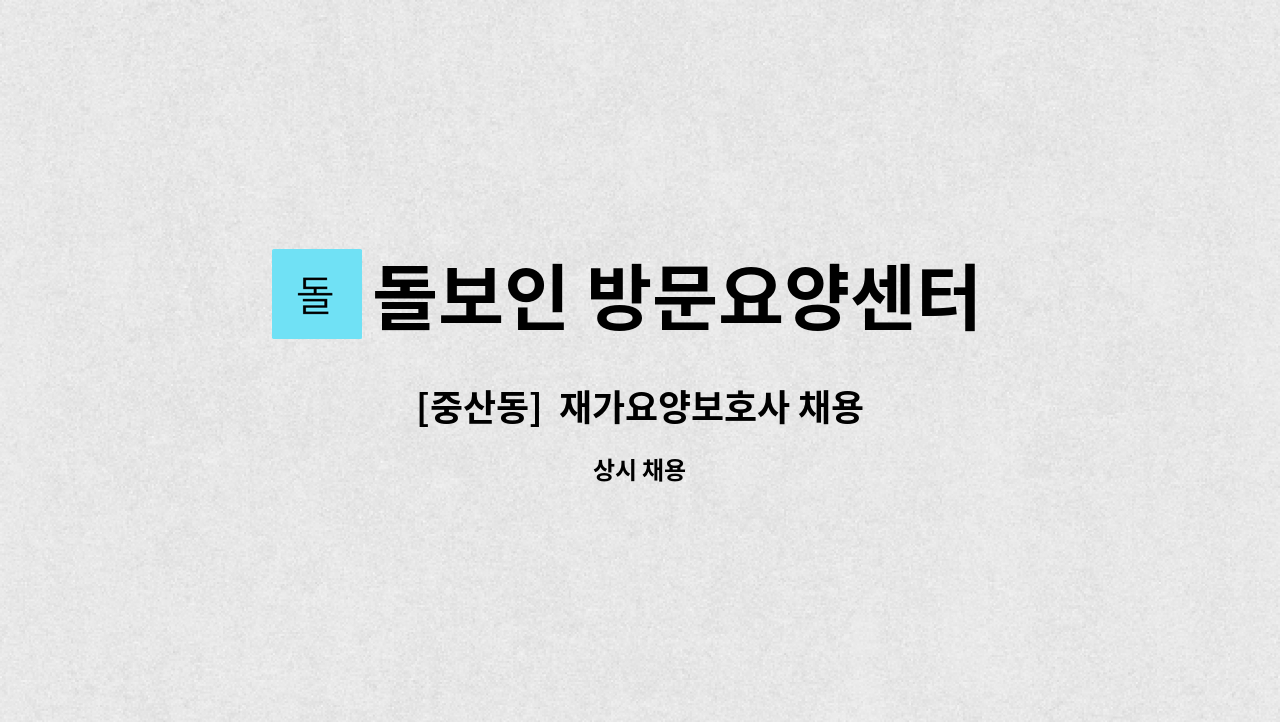 돌

돌보인 방문요양센터

[중산동] 재가요양보호사 채용

상시 채용